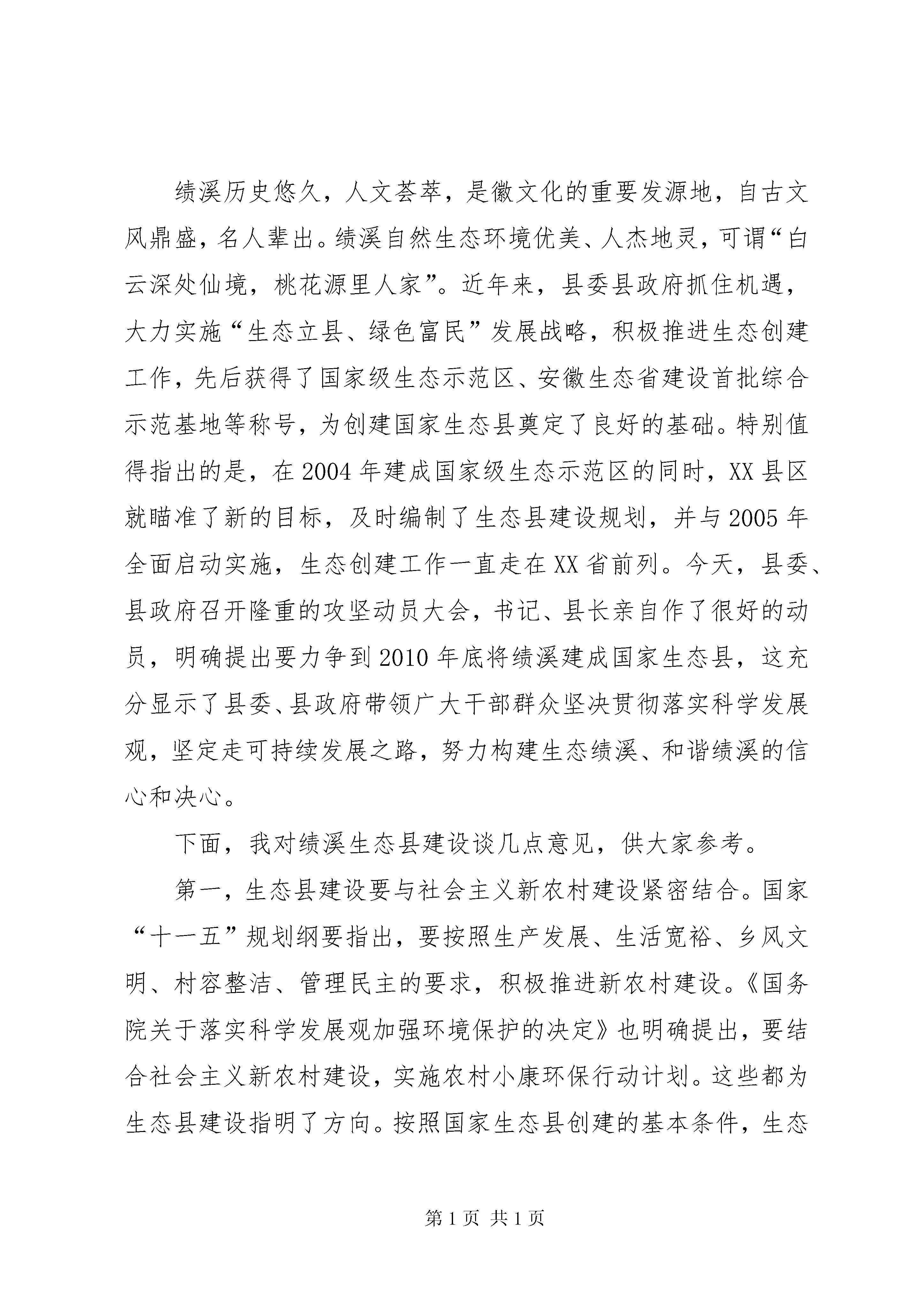 绩溪历史悠久，人文荟萃，是徽文化的重要发源地，自古文风鼎盛，名人辈出。绩溪自然生态环境优美、人杰地灵，可谓“白云深处仙境，桃花源里人家”。近年来，县委县政府抓住机遇，大力实施“生态立县、绿色富民”发展战略，积极推进生态创建工作，先后获得了国家级生态示范区、安徽生态省建设首批综合示范基地等称号，为创建国家生态县奠定了良好的基础。特别值得指出的是，在2004年建成国家级生态示范区的同时，XX县区就瞄准了新的目标，及时编制了生态县建设规划，并与2005年全面启动实施，生态创建工作一直走在XX省前列。今天，县委、县政府召开隆重的攻坚动员大会，书记、县长亲自作了很好的动员，明确提出要力争到2010年底将绩溪建成国家生态县，这充分显示了县委、县政府带领广大干部群众坚决贯彻落实科学发展观，坚定走可持续发展之路，努力构建生态绩溪、和谐绩溪的信心和决心。

下面，我对绩溪生态县建设谈几点意见，供大家参考。

第一，生态县建设要与社会主义新农村建设紧密结合。国家“十一五”规划纲要指出，要按照生产发展、生活宽裕、乡风文明、村容整洁、管理民主的要求，积极推进新农村建设。《国务院关于落实科学发展观加强环境保护的决定》也明确提出，要结合社会主义新农村建设，实施农村小康环保行动计划。这些都为生态县建设指明了方向。按照国家生态县创建的基本条件，生态

第1页 共1页